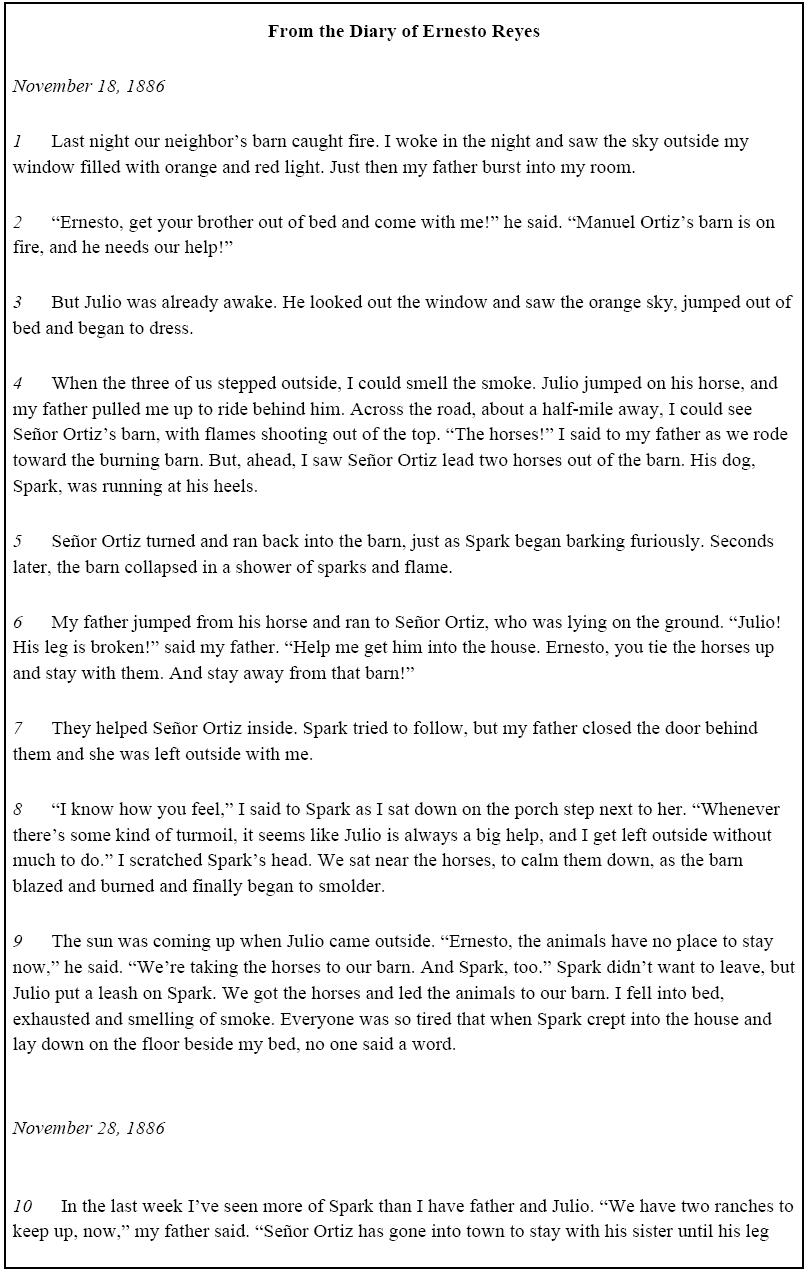 From the Diary of Ernesto Reyes

November 18, 1886

1 Last night our neighbor's barn caught fire. I woke in the night and saw the sky outside my window filled with orange and red light. Just then my father burst into my room.

2 "Ernesto, get your brother out of bed and come with me!" he said. "Manuel Ortiz's barn is on fire, and he needs our help!"

3 But Julio was already awake. He looked out the window and saw the orange sky, jumped out of bed and began to dress.

4 When the three of us stepped outside, I could smell the smoke. Julio jumped on his horse, and my father pulled me up to ride behind him. Across the road, about a half-mile away, I could see Señor Ortiz's barn, with flames shooting out of the top. "The horses!" I said to my father as we rode toward the burning barn. But, ahead, I saw Señor Ortiz lead two horses out of the barn. His dog, Spark, was running at his heels.

5 Señor Ortiz turned and ran back into the barn, just as Spark began barking furiously. Seconds later, the barn collapsed in a shower of sparks and flame.

6 My father jumped from his horse and ran to Señor Ortiz, who was lying on the ground. "Julio! His leg is broken!" said my father. "Help me get him into the house. Ernesto, you tie the horses up and stay with them. And stay away from that barn!"

7 They helped Señor Ortiz inside. Spark tried to follow, but my father closed the door behind them and she was left outside with me.

8 "I know how you feel," I said to Spark as I sat down on the porch step next to her. "Whenever there's some kind of turmoil, it seems like Julio is always a big help, and I get left outside without much to do." I scratched Spark's head. We sat near the horses, to calm them down, as the barn blazed and burned and finally began to smolder.

9 The sun was coming up when Julio came outside. "Ernesto, the animals have no place to stay now," he said. "We're taking the horses to our barn. And Spark, too." Spark didn't want to leave, but Julio put a leash on Spark. We got the horses and led the animals to our barn. I fell into bed, exhausted and smelling of smoke. Everyone was so tired that when Spark crept into the house and lay down on the floor beside my bed, no one said a word.

November 28, 1886

10 In the last week I've seen more of Spark than I have father and Julio. "We have two ranches to keep up, now," my father said. "Señor Ortiz has gone into town to stay with his sister until his leg